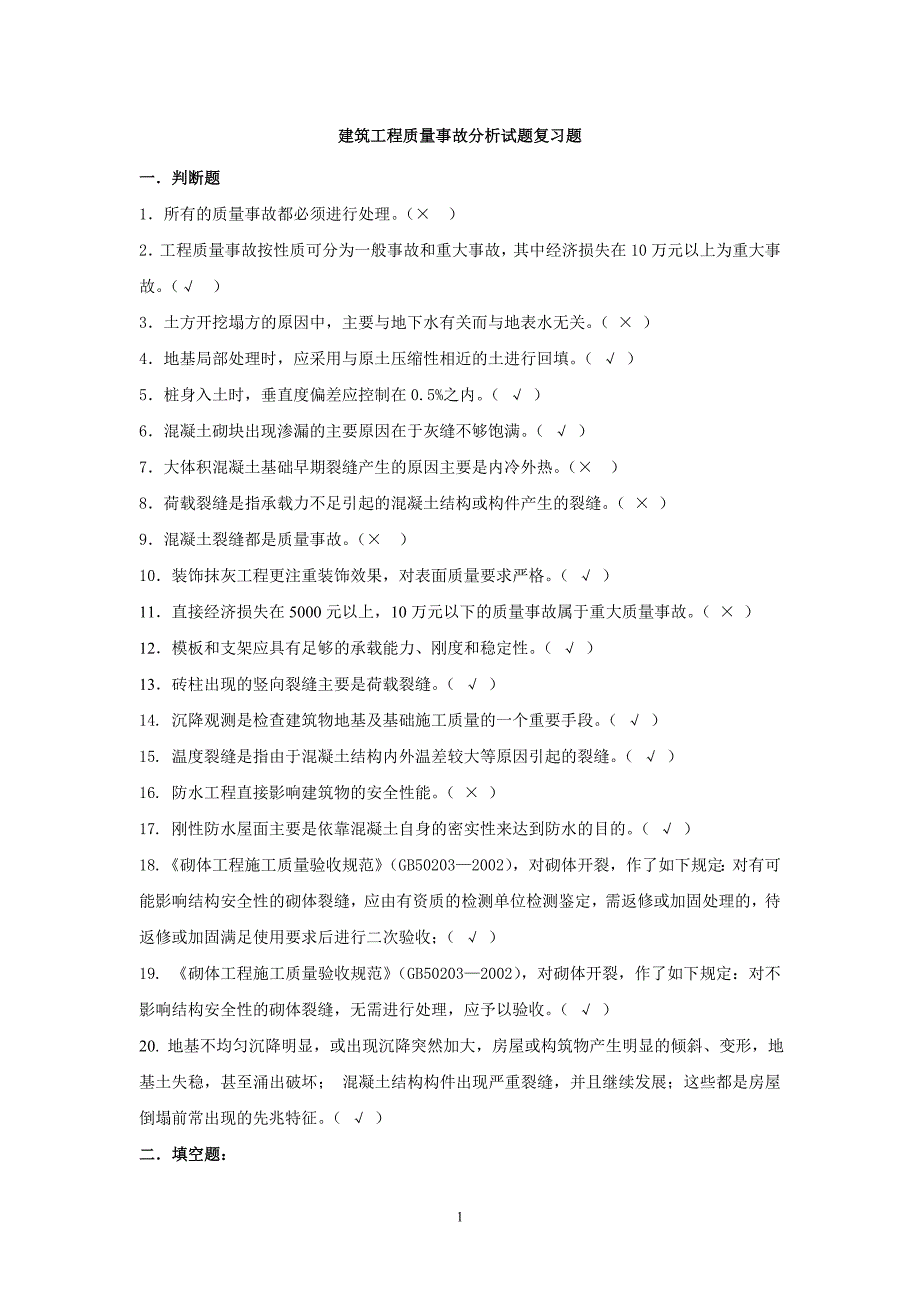 建筑工程质量事故分析试题复习题

一．判断题

1．所有的质量事故都必须进行处理。（× ）

2．工程质量事故按性质可分为一般事故和重大事故，其中经济损失在 10 万元以上为重大事故。（√ ）

3．土方开挖塌方的原因中，主要与地下水有关而与地表水无关。（ × ）

4．地基局部处理时，应采用与原土压缩性相近的土进行回填。（ √ ）

5．桩身入土时，垂直度偏差应控制在 0.5%之内。（ √ ）

6．混凝土砌块出现渗漏的主要原因在于灰缝不够饱满。（ √ ）

7．大体积混凝土基础早期裂缝产生的原因主要是内冷外热。（× ）

8．荷载裂缝是指承载力不足引起的混凝土结构或构件产生的裂缝。（ × ）

9．混凝土裂缝都是质量事故。（× ）

10．装饰抹灰工程更注重装饰效果，对表面质量要求严格。（ √ ）

11．直接经济损失在 5000 元以上，10 万元以下的质量事故属于重大质量事故。（ × ）

12．模板和支架应具有足够的承载能力、刚度和稳定性。（ √ ）

13．砖柱出现的竖向裂缝主要是荷载裂缝。（ √ ）

14. 沉降观测是检查建筑物地基及基础施工质量的一个重要手段。（ √ ）

15. 温度裂缝是指由于混凝土结构内外温差较大等原因引起的裂缝。（ √ ）

16. 防水工程直接影响建筑物的安全性能。（ × ）

17. 刚性防水屋面主要是依靠混凝土自身的密实性来达到防水的目的。（ √ ）

18.《砌体工程施工质量验收规范》（GB50203—2002），对砌体开裂，作了如下规定: 对有可能影响结构安全性的砌体裂缝，应由有资质的检测单位检测鉴定，需返修或加固处理的，待返修或加固满足使用要求后进行二次验收；（ √ ）

19. 《砌体工程施工质量验收规范》（GB50203—2002），对砌体开裂，作了如下规定：对不影响结构安全性的砌体裂缝，无需进行处理，应予以验收。（ √ ）

20. 地基不均匀沉降明显，或出现沉降突然加大，房屋或构筑物产生明显的倾斜、变形，地基土失稳，甚至涌出破坏； 混凝土结构构件出现严重裂缝，并且继续发展；这些都是房屋倒塌前常出现的先兆特征。（ √ ）

二．填空题：

1